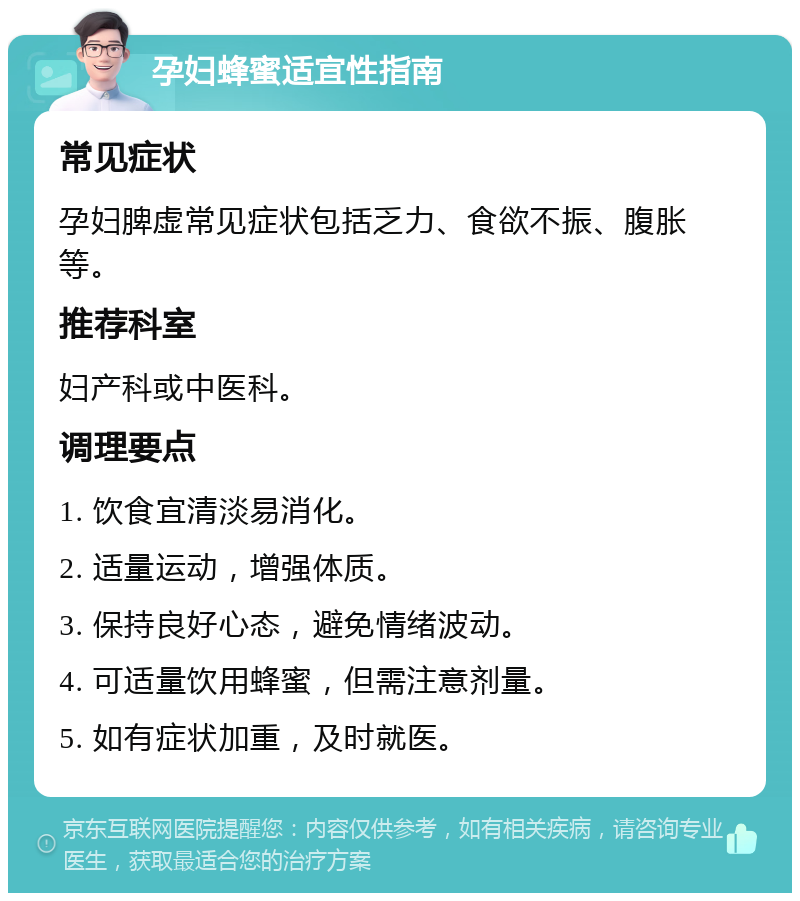 孕妇蜂蜜适宜性指南

常见症状

孕妇脾虚常见症状包括乏力、食欲不振、腹胀等。

推荐科室

妇产科或中医科。

调理要点

1. 饮食宜清淡易消化。

2. 适量运动，增强体质。

3. 保持良好心态，避免情绪波动。

4. 可适量饮用蜂蜜，但需注意剂量。

5. 如有症状加重，及时就医。

京东互联网医院提醒您：内容仅供参考，如有相关疾病，请咨询专业医生，获取最适合您的治疗方案